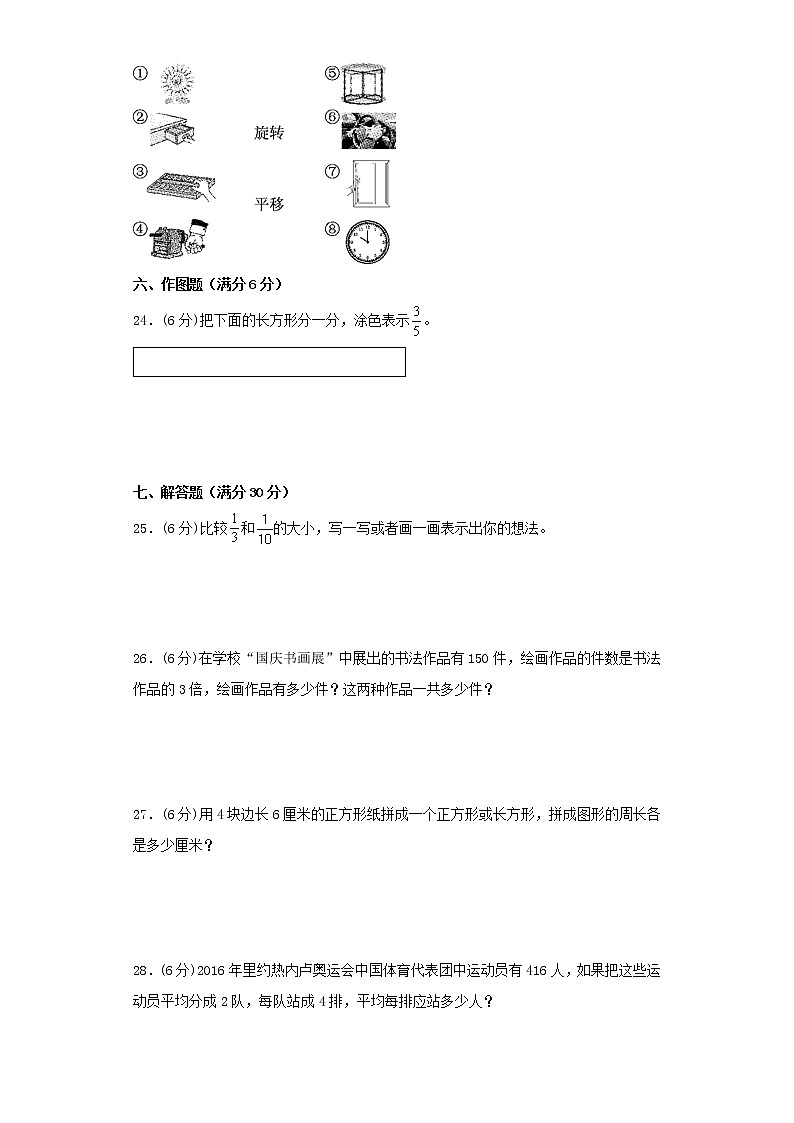 ①

②

③

④

旋转

平移

⑤

⑥

⑦

⑧

六、作图题（满分 6 分）

24．(6 分)把下面的长方形分一分，涂色表示$\frac{3}{5}$。

七、解答题（满分 30 分）

25．(6 分)比较$\frac{1}{3}$和$\frac{1}{10}$的大小，写一写或者画一画表示出你的想法。

26．(6 分)在学校“国庆书画展”中展出的书法作品有 150 件，绘画作品的件数是书法作品的 3 倍，绘画作品有多少件？这两种作品一共多少件？

27．(6 分)用 4 块边长 6 厘米的正方形纸拼成一个正方形或长方形，拼成图形的周长各是多少厘米？

28．(6 分)2016 年里约热内卢奥运会中国体育代表团中运动员有 416 人，如果把这些运动员平均分成 2 队，每队站成 4 排，平均每排应站多少人？